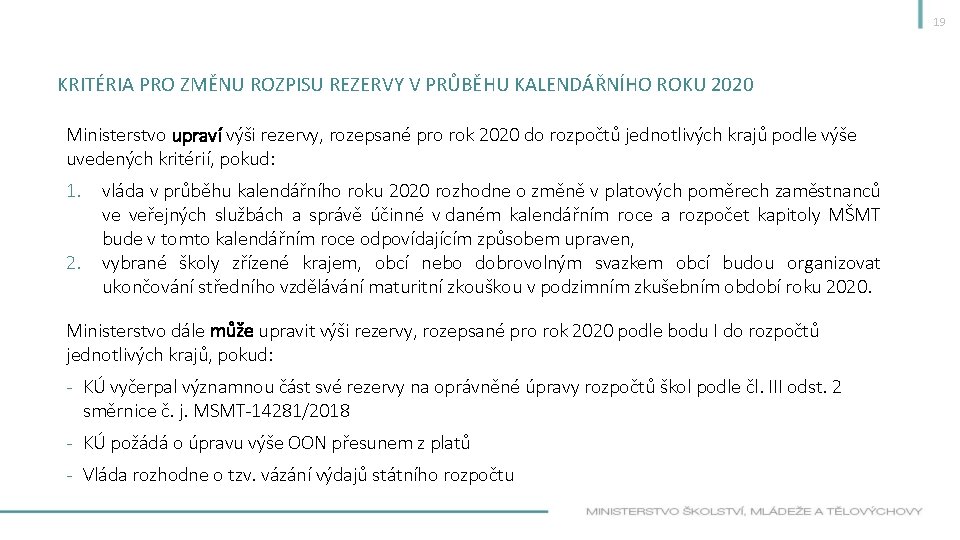 19

KRITÉRIA PRO ZMĚNU ROZPISU REZERVY V PRŮBĚHU KALENDÁŘNÍHO ROKU 2020

Ministerstvo upraví výši rezervy, rozepsané pro rok 2020 do rozpočtů jednotlivých krajů podle výše uvedených kritérií, pokud:

1. vláda v průběhu kalendářního roku 2020 rozhodne o změně v platových poměrech zaměstnanců ve veřejných službách a správě účinné v daném kalendářním roce a rozpočet kapitoly MŠMT bude v tomto kalendářním roce odpovídajícím způsobem upraven,
2. vybrané školy zřízené krajem, obcí nebo dobrovolným svazkem obcí budou organizovat ukončování středního vzdělávání maturitní zkouškou v podzimním zkušebním období roku 2020.

Ministerstvo dále může upravit výši rezervy, rozepsané pro rok 2020 podle bodu I do rozpočtů jednotlivých krajů, pokud:

- KÚ vyčerpal významnou část své rezervy na oprávněné úpravy rozpočtů škol podle čl. III odst. 2 směrnice č. j. MSMT-14281/2018
- KÚ požádá o úpravu výše OON přesunem z platů
- Vláda rozhodne o tzv. vázání výdajů státního rozpočtu

MINISTERSTVO ŠKOLSTVÍ, MLÁDEŽE A TĚLOVÝCHOVY